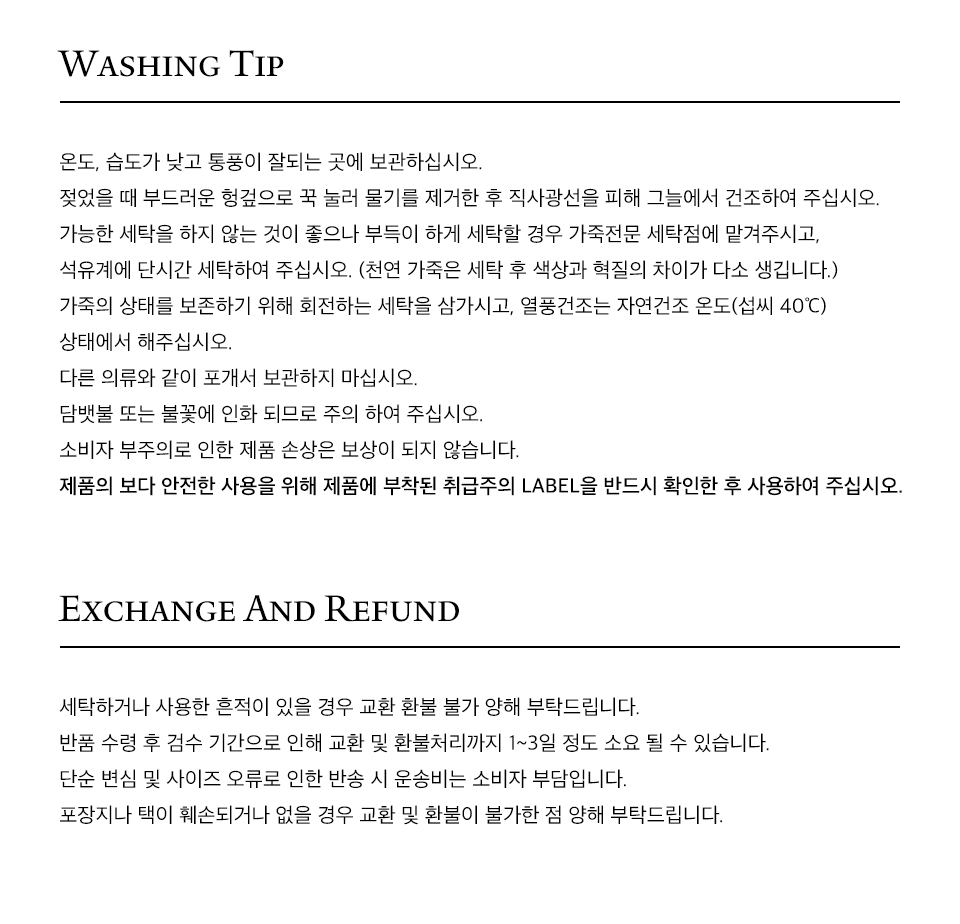 WASHING TIP

온도, 습도가 낮고 통풍이 잘되는 곳에 보관하십시오.

젖었을 때 부드러운 헝겊으로 꾹 눌러 물기를 제거한 후 직사광선을 피해 그늘에서 건조하여 주십시오.

가능한 세탁을 하지 않는 것이 좋으나 부득이 하게 세탁할 경우 가죽전문 세탁점에 맡겨주시고,

석유계에 단시간 세탁하여 주십시오. (천연 가죽은 세탁 후 색상과 혁질의 차이가 다소 생깁니다.)

가죽의 상태를 보존하기 위해 회전하는 세탁을 삼가시고, 열풍건조는 자연건조 온도(섭씨 40℃)

상태에서 해주십시오.

다른 의류와 같이 포개서 보관하지 마십시오.

담뱃불 또는 불꽃에 인화 되므로 주의 하여 주십시오.

소비자 부주의로 인한 제품 손상은 보상이 되지 않습니다.

제품의 보다 안전한 사용을 위해 제품에 부착된 취급주의 LABEL을 반드시 확인한 후 사용하여 주십시오.

EXCHANGE AND REFUND

세탁하거나 사용한 흔적이 있을 경우 교환 환불 불가 양해 부탁드립니다.

반품 수령 후 검수 기간으로 인해 교환 및 환불처리까지 1~3일 정도 소요 될 수 있습니다.

단순 변심 및 사이즈 오류로 인한 반송 시 운송비는 소비자 부담입니다.

포장지나 택이 훼손되거나 없을 경우 교환 및 환불이 불가한 점 양해 부탁드립니다.